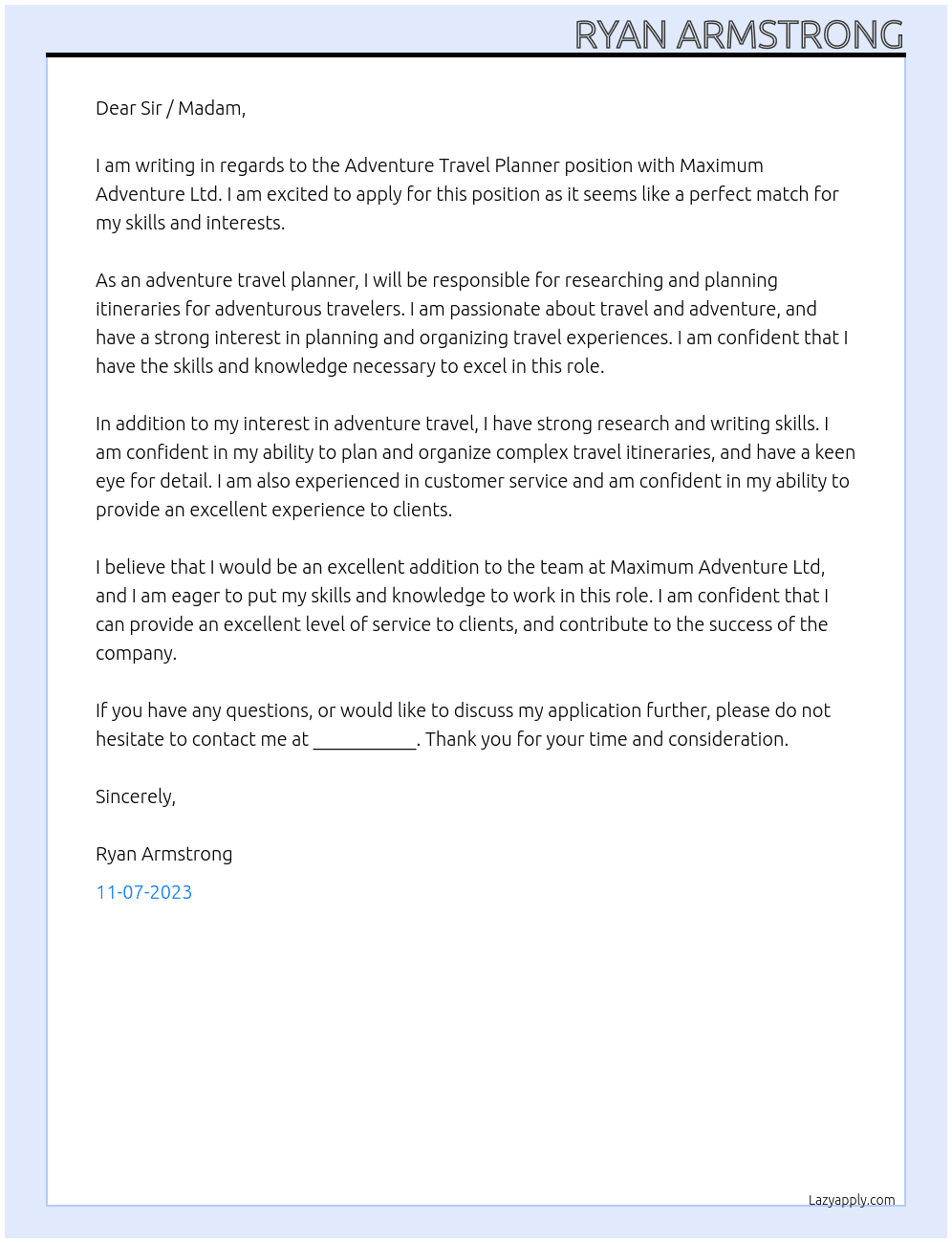 RYAN ARMSTRONG

Dear Sir / Madam,

I am writing in regards to the Adventure Travel Planner position with Maximum Adventure Ltd. I am excited to apply for this position as it seems like a perfect match for my skills and interests.

As an adventure travel planner, I will be responsible for researching and planning itineraries for adventurous travelers. I am passionate about travel and adventure, and have a strong interest in planning and organizing travel experiences. I am confident that I have the skills and knowledge necessary to excel in this role.

In addition to my interest in adventure travel, I have strong research and writing skills. I am confident in my ability to plan and organize complex travel itineraries, and have a keen eye for detail. I am also experienced in customer service and am confident in my ability to provide an excellent experience to clients.

I believe that I would be an excellent addition to the team at Maximum Adventure Ltd, and I am eager to put my skills and knowledge to work in this role. I am confident that I can provide an excellent level of service to clients, and contribute to the success of the company.

If you have any questions, or would like to discuss my application further, please do not hesitate to contact me at ____. Thank you for your time and consideration.

Sincerely,

Ryan Armstrong

11-07-2023

Lazyapply.com